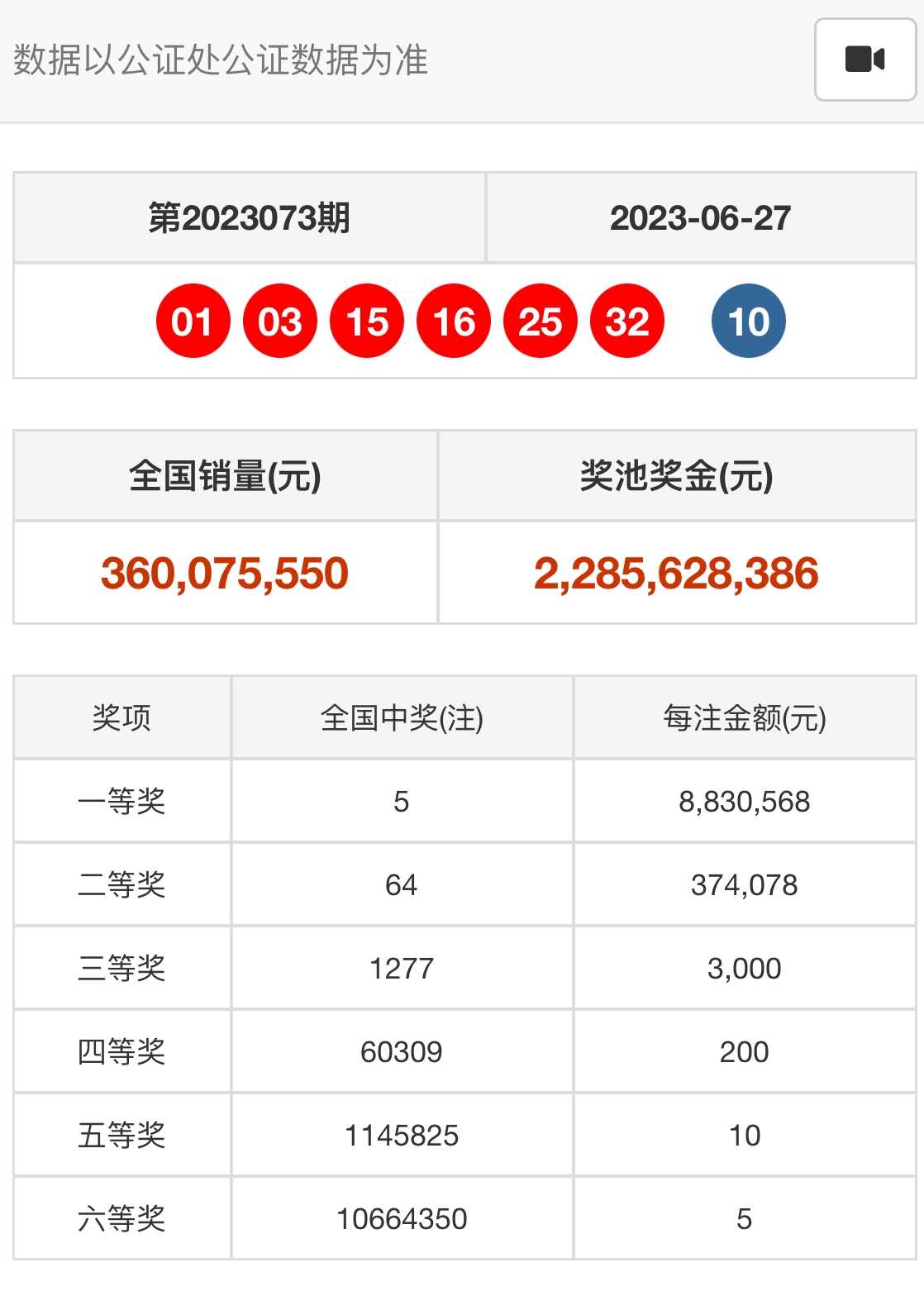 数据以公证处公证数据为准

| 第2023073期 | 2023-06-27 |
|---|---|
| 01 03 15 16 25 32 10 | |

| 全国销量(元) | 奖池奖金(元) |
|---|---|
| 360,075,550 | 2,285,628,386 |

| 奖项 | 全国中奖(注) | 每注金额(元) |
|---|---|---|
| 一等奖 | 5 | 8,830,568 |
| 二等奖 | 64 | 374,078 |
| 三等奖 | 1277 | 3,000 |
| 四等奖 | 60309 | 200 |
| 五等奖 | 1145825 | 10 |
| 六等奖 | 10664350 | 5 |